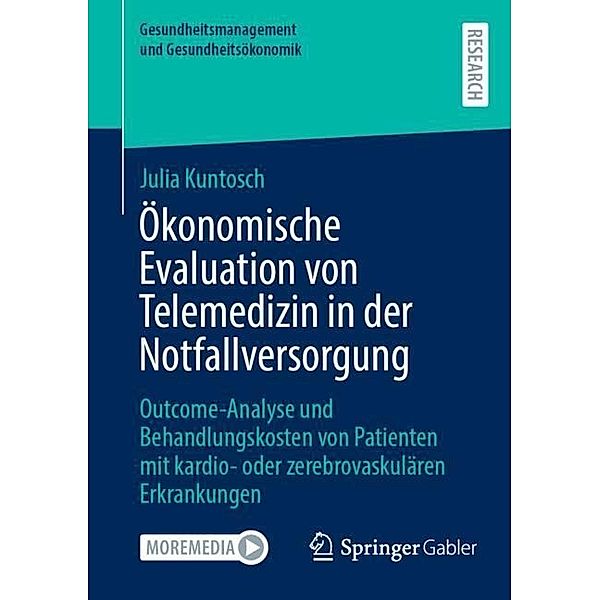 Gesundheitsmanagement und Gesundheitsökonomik

RESEARCH

Julia Kuntosch

Ökonomische Evaluation von Telemedizin in der Notfallversorgung

Outcome-Analyse und Behandlungskosten von Patienten mit kardio- oder zerebrovaskulären Erkrankungen

MOREMEDIA

Springer Gabler